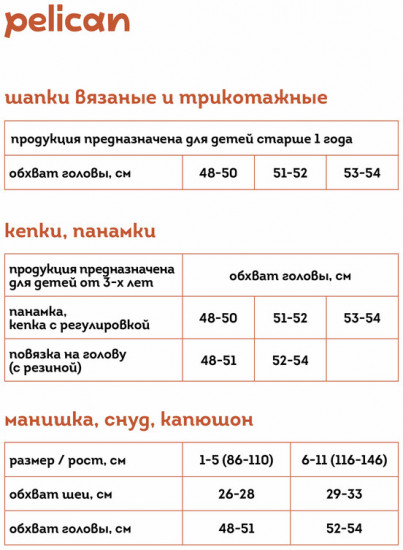 pelican

шапки вязаные и трикотажные

| продукция предназначена для детей старше 1 года | | | |
|---|---|---|---|
| обхват головы, см | 48-50 | 51-52 | 53-54 |

кепки, панамки

| продукция предназначена для детей от 3-х лет | обхват головы, см | | |
|---|---|---|---|
| панамка, кепка с регулировкой | 48-50 | 51-52 | 53-54 |
| повязка на голову (с резиной) | 48-51 | 52-54 | |

манишка, снуд, капюшон

| размер / рост, см | 1-5 (86-110) | 6-11 (116-146) |
|---|---|---|
| обхват шеи, см | 26-28 | 29-33 |
| обхват головы, см | 48-51 | 52-54 |